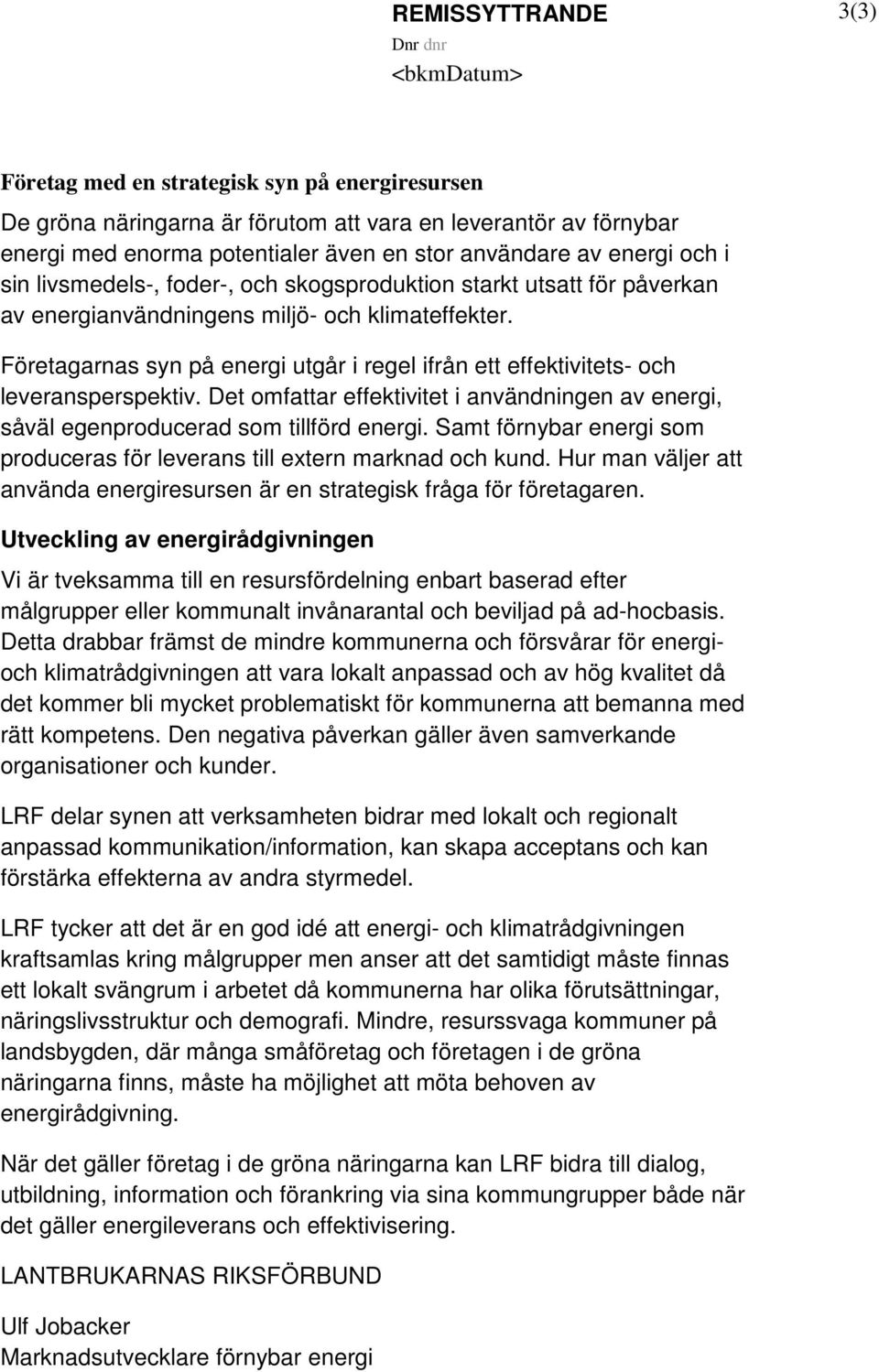 REMISSYTTRANDE

3(3)

Dnr dnr
<bkmDatum>

Företag med en strategisk syn på energiresursen

De gröna näringarna är förutom att vara en leverantör av förnybar energi med enorma potentialer även en stor användare av energi och i sin livsmedels-, foder-, och skogsproduktion starkt utsatt för påverkan av energianvändningens miljö- och klimateffekter.

Företagarnas syn på energi utgår i regel ifrån ett effektivitets- och leveransperspektiv. Det omfattar effektivitet i användningen av energi, såväl egenproducerad som tillförd energi. Samt förnybar energi som produceras för leverans till extern marknad och kund. Hur man väljer att använda energiresursen är en strategisk fråga för företagaren.

Utveckling av energirådgivningen

Vi är tveksamma till en resursfördelning enbart baserad efter målgrupper eller kommunalt invånarantal och beviljad på ad-hocbasis. Detta drabbar främst de mindre kommunerna och försvårar för energi- och klimatrådgivningen att vara lokalt anpassad och av hög kvalitet då det kommer bli mycket problematiskt för kommunerna att bemanna med rätt kompetens. Den negativa påverkan gäller även samverkande organisationer och kunder.

LRF delar synen att verksamheten bidrar med lokalt och regionalt anpassad kommunikation/information, kan skapa acceptans och kan förstärka effekterna av andra styrmedel.

LRF tycker att det är en god idé att energi- och klimatrådgivningen kraftsamlas kring målgrupper men anser att det samtidigt måste finnas ett lokalt svängrum i arbetet då kommunerna har olika förutsättningar, näringslivsstruktur och demografi. Mindre, resurssvaga kommuner på landsbygden, där många småföretag och företagen i de gröna näringarna finns, måste ha möjlighet att möta behoven av energirådgivning.

När det gäller företag i de gröna näringarna kan LRF bidra till dialog, utbildning, information och förankring via sina kommungrupper både när det gäller energileverans och effektivisering.

LANTBRUKARNAS RIKSFÖRBUND

Ulf Jobacker
Marknadsutvecklare förnybar energi